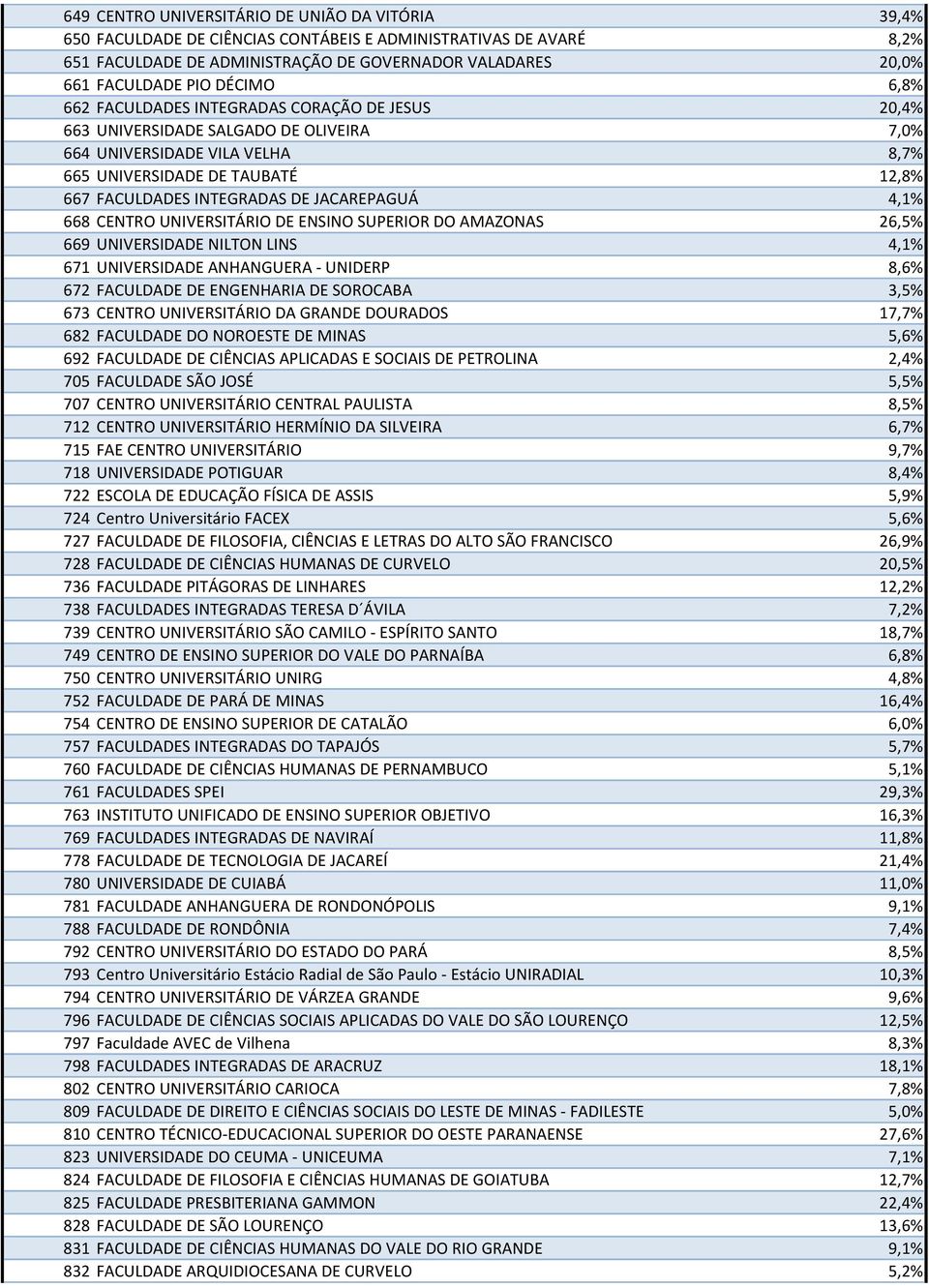 | | | |
|---|---|---|
| 649 | CENTRO UNIVERSITÁRIO DE UNIÃO DA VITÓRIA | 39,4% |
| 650 | FACULDADE DE CIÊNCIAS CONTÁBEIS E ADMINISTRATIVAS DE AVARÉ | 8,2% |
| 651 | FACULDADE DE ADMINISTRAÇÃO DE GOVERNADOR VALADARES | 20,0% |
| 661 | FACULDADE PIO DÉCIMO | 6,8% |
| 662 | FACULDADES INTEGRADAS CORAÇÃO DE JESUS | 20,4% |
| 663 | UNIVERSIDADE SALGADO DE OLIVEIRA | 7,0% |
| 664 | UNIVERSIDADE VILA VELHA | 8,7% |
| 665 | UNIVERSIDADE DE TAUBATÉ | 12,8% |
| 667 | FACULDADES INTEGRADAS DE JACAREPAGUÁ | 4,1% |
| 668 | CENTRO UNIVERSITÁRIO DE ENSINO SUPERIOR DO AMAZONAS | 26,5% |
| 669 | UNIVERSIDADE NILTON LINS | 4,1% |
| 671 | UNIVERSIDADE ANHANGUERA - UNIDERP | 8,6% |
| 672 | FACULDADE DE ENGENHARIA DE SOROCABA | 3,5% |
| 673 | CENTRO UNIVERSITÁRIO DA GRANDE DOURADOS | 17,7% |
| 682 | FACULDADE DO NOROESTE DE MINAS | 5,6% |
| 692 | FACULDADE DE CIÊNCIAS APLICADAS E SOCIAIS DE PETROLINA | 2,4% |
| 705 | FACULDADE SÃO JOSÉ | 5,5% |
| 707 | CENTRO UNIVERSITÁRIO CENTRAL PAULISTA | 8,5% |
| 712 | CENTRO UNIVERSITÁRIO HERMÍNIO DA SILVEIRA | 6,7% |
| 715 | FAE CENTRO UNIVERSITÁRIO | 9,7% |
| 718 | UNIVERSIDADE POTIGUAR | 8,4% |
| 722 | ESCOLA DE EDUCAÇÃO FÍSICA DE ASSIS | 5,9% |
| 724 | Centro Universitário FACEX | 5,6% |
| 727 | FACULDADE DE FILOSOFIA, CIÊNCIAS E LETRAS DO ALTO SÃO FRANCISCO | 26,9% |
| 728 | FACULDADE DE CIÊNCIAS HUMANAS DE CURVELO | 20,5% |
| 736 | FACULDADE PITÁGORAS DE LINHARES | 12,2% |
| 738 | FACULDADES INTEGRADAS TERESA D´ÁVILA | 7,2% |
| 739 | CENTRO UNIVERSITÁRIO SÃO CAMILO - ESPÍRITO SANTO | 18,7% |
| 749 | CENTRO DE ENSINO SUPERIOR DO VALE DO PARNAÍBA | 6,8% |
| 750 | CENTRO UNIVERSITÁRIO UNIRG | 4,8% |
| 752 | FACULDADE DE PARÁ DE MINAS | 16,4% |
| 754 | CENTRO DE ENSINO SUPERIOR DE CATALÃO | 6,0% |
| 757 | FACULDADES INTEGRADAS DO TAPAJÓS | 5,7% |
| 760 | FACULDADE DE CIÊNCIAS HUMANAS DE PERNAMBUCO | 5,1% |
| 761 | FACULDADES SPEI | 29,3% |
| 763 | INSTITUTO UNIFICADO DE ENSINO SUPERIOR OBJETIVO | 16,3% |
| 769 | FACULDADES INTEGRADAS DE NAVIRAÍ | 11,8% |
| 778 | FACULDADE DE TECNOLOGIA DE JACAREÍ | 21,4% |
| 780 | UNIVERSIDADE DE CUIABÁ | 11,0% |
| 781 | FACULDADE ANHANGUERA DE RONDONÓPOLIS | 9,1% |
| 788 | FACULDADE DE RONDÔNIA | 7,4% |
| 792 | CENTRO UNIVERSITÁRIO DO ESTADO DO PARÁ | 8,5% |
| 793 | Centro Universitário Estácio Radial de São Paulo - Estácio UNIRADIAL | 10,3% |
| 794 | CENTRO UNIVERSITÁRIO DE VÁRZEA GRANDE | 9,6% |
| 796 | FACULDADE DE CIÊNCIAS SOCIAIS APLICADAS DO VALE DO SÃO LOURENÇO | 12,5% |
| 797 | Faculdade AVEC de Vilhena | 8,3% |
| 798 | FACULDADES INTEGRADAS DE ARACRUZ | 18,1% |
| 802 | CENTRO UNIVERSITÁRIO CARIOCA | 7,8% |
| 809 | FACULDADE DE DIREITO E CIÊNCIAS SOCIAIS DO LESTE DE MINAS - FADILESTE | 5,0% |
| 810 | CENTRO TÉCNICO-EDUCACIONAL SUPERIOR DO OESTE PARANAENSE | 27,6% |
| 823 | UNIVERSIDADE DO CEUMA - UNICEUMA | 7,1% |
| 824 | FACULDADE DE FILOSOFIA E CIÊNCIAS HUMANAS DE GOIATUBA | 12,7% |
| 825 | FACULDADE PRESBITERIANA GAMMON | 22,4% |
| 828 | FACULDADE DE SÃO LOURENÇO | 13,6% |
| 831 | FACULDADE DE CIÊNCIAS HUMANAS DO VALE DO RIO GRANDE | 9,1% |
| 832 | FACULDADE ARQUIDIOCESANA DE CURVELO | 5,2% |